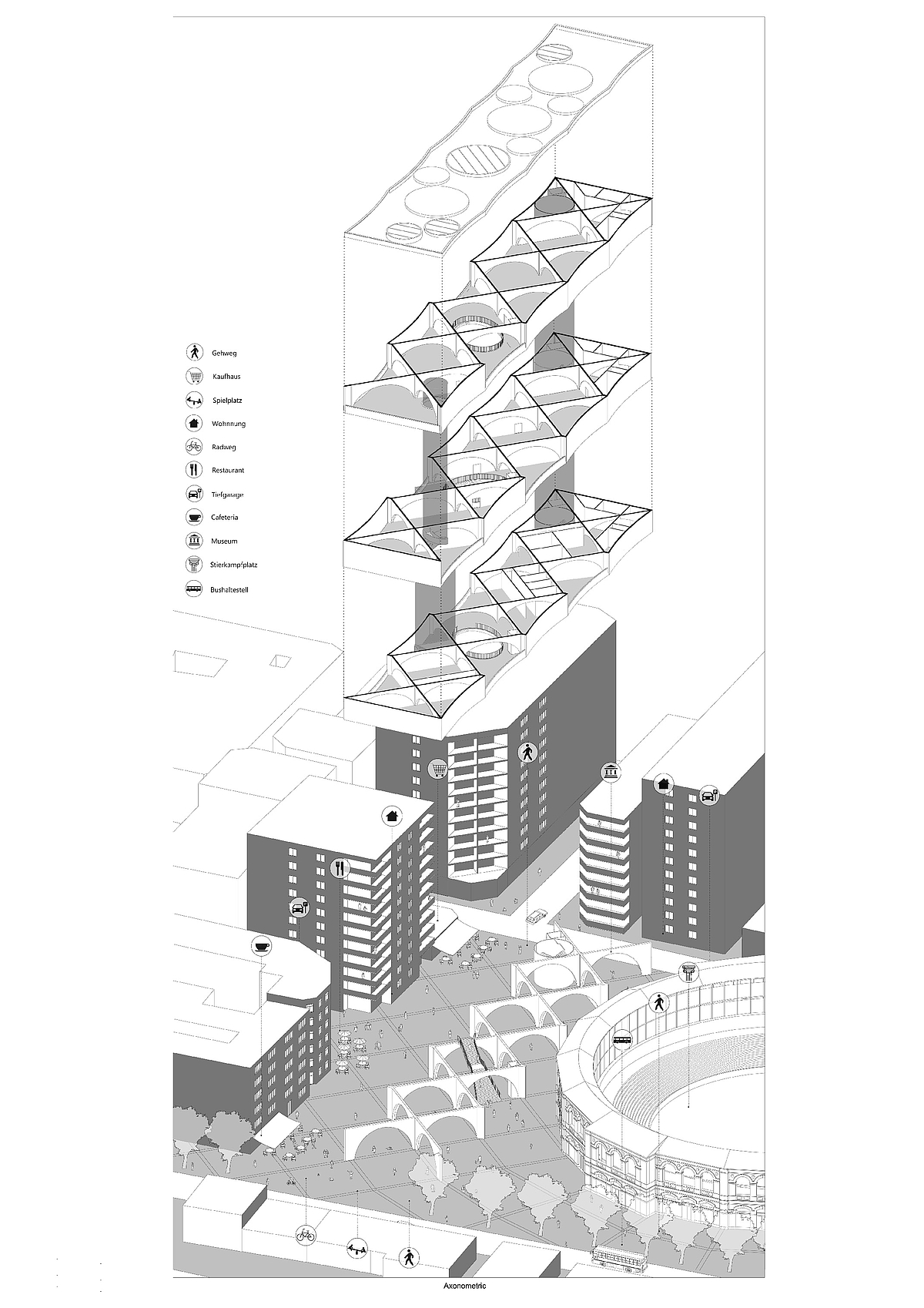 Gehweg
Kaufhaus
Spielplatz
Wohnnung
Radweg
Restaurant
Tiefgarage
Cafeteria
Museum
Stierkampfplatz
Bushaltestell

Axonometric